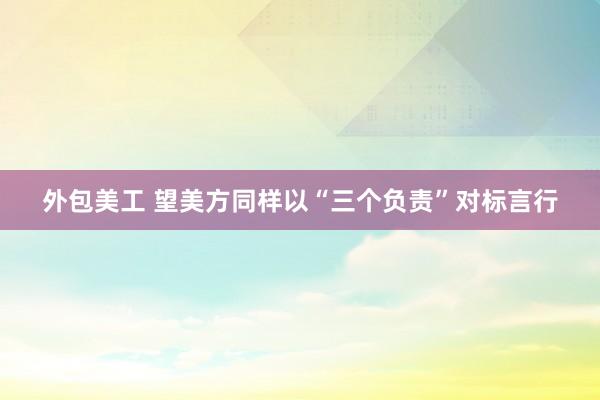 外包美工 望美方同样以“三个负责”对标言行